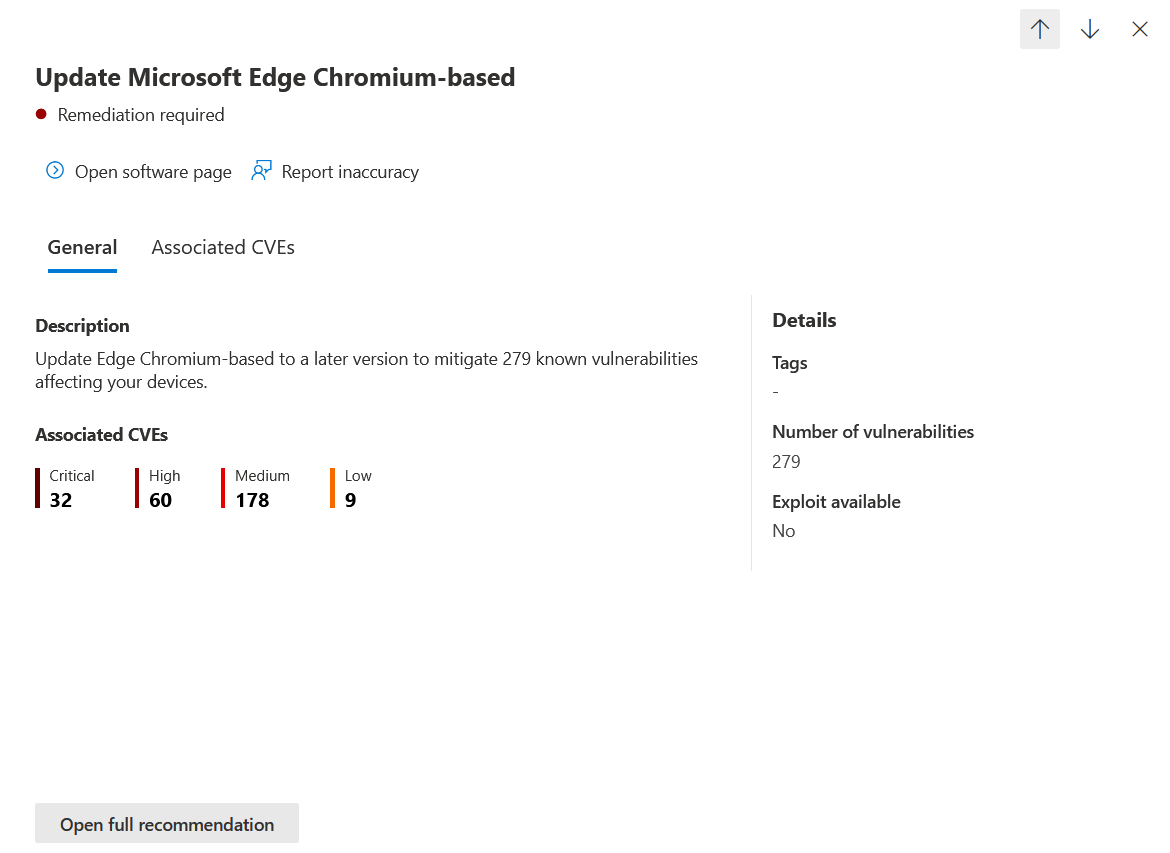 Update Microsoft Edge Chromium-based

Remediation required

Open software page Report inaccuracy

General Associated CVEs

Description
Update Edge Chromium-based to a later version to mitigate 279 known vulnerabilities affecting your devices.

Associated CVEs

Critical
32

High
60

Medium
178

Low
9

Details

Tags
-

Number of vulnerabilities
279

Exploit available
No

Open full recommendation